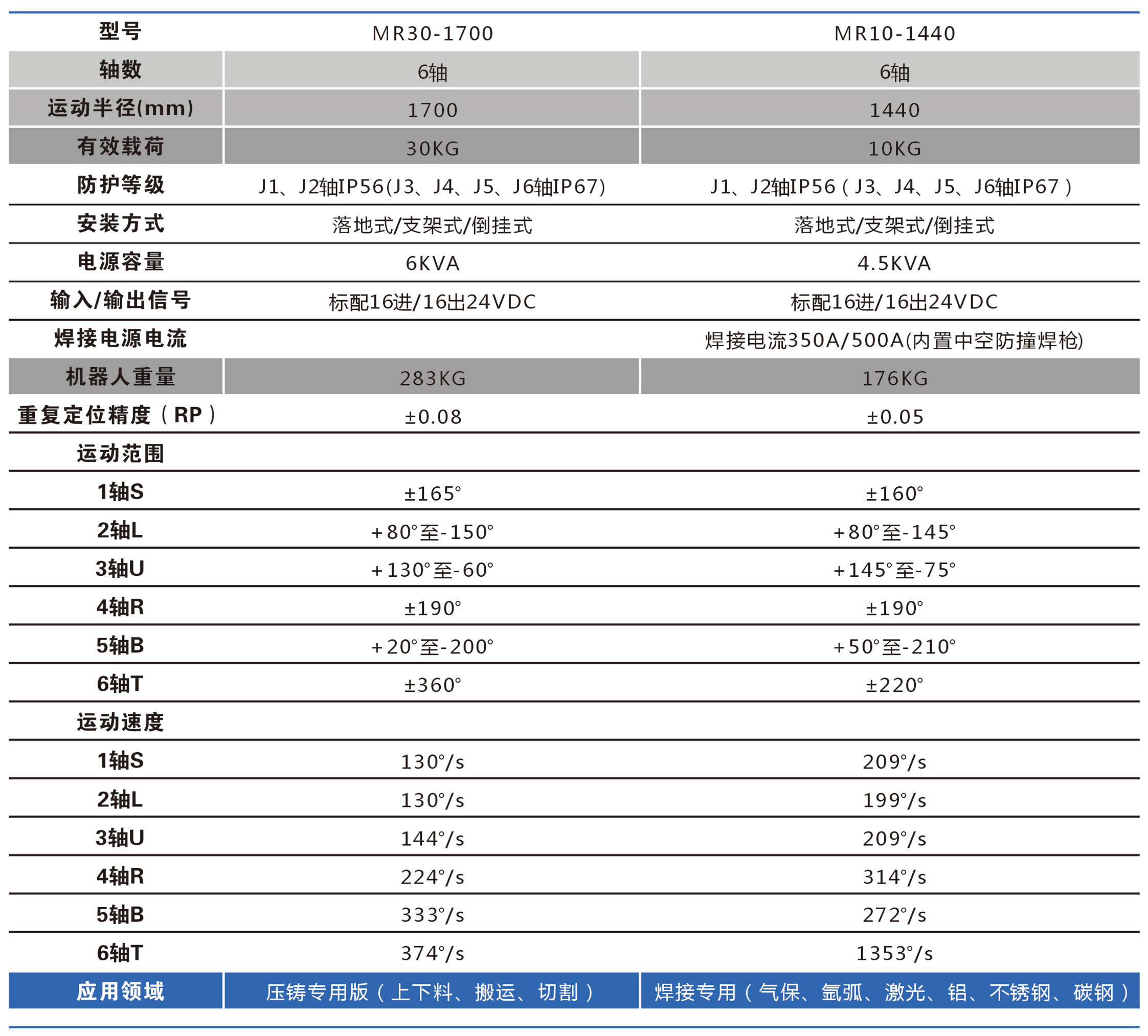 | 型号 | MR30-1700 | MR10-1440 |
|---|---|---|
| 轴数 | 6轴 | 6轴 |
| 运动半径(mm) | 1700 | 1440 |
| 有效载荷 | 30KG | 10KG |
| 防护等级 | J1、J2轴IP56(J3、J4、J5、J6轴IP67) | J1、J2轴IP56（J3、J4、J5、J6轴IP67） |
| 安装方式 | 落地式/支架式/倒挂式 | 落地式/支架式/倒挂式 |
| 电源容量 | 6KVA | 4.5KVA |
| 输入/输出信号 | 标配16进/16出24VDC | 标配16进/16出24VDC |
| 焊接电源电流 | | 焊接电流350A/500A(内置中空防撞焊枪) |
| 机器人重量 | 283KG | 176KG |
| 重复定位精度（RP） | ±0.08 | ±0.05 |
| 运动范围 | | |
| 1轴S | ±165° | ±160° |
| 2轴L | +80°至-150° | +80°至-145° |
| 3轴U | +130°至-60° | +145°至-75° |
| 4轴R | ±190° | ±190° |
| 5轴B | +20°至-200° | +50°至-210° |
| 6轴T | ±360° | ±220° |
| 运动速度 | | |
| 1轴S | 130°/s | 209°/s |
| 2轴L | 130°/s | 199°/s |
| 3轴U | 144°/s | 209°/s |
| 4轴R | 224°/s | 314°/s |
| 5轴B | 333°/s | 272°/s |
| 6轴T | 374°/s | 1353°/s |
| 应用领域 | 压铸专用版（上下料、搬运、切割） | 焊接专用（气保、氩弧、激光、铝、不锈钢、碳钢） |